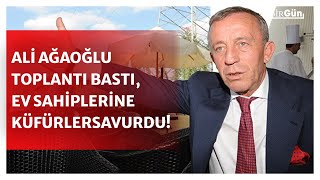 İRGün

ALİ AĞAOĞLU TOPLANTI BASTI, EV SAHİPLERİNE KÜFÜRLERSAVURDU!